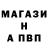 МАГАЗИ
Н
А ПВП